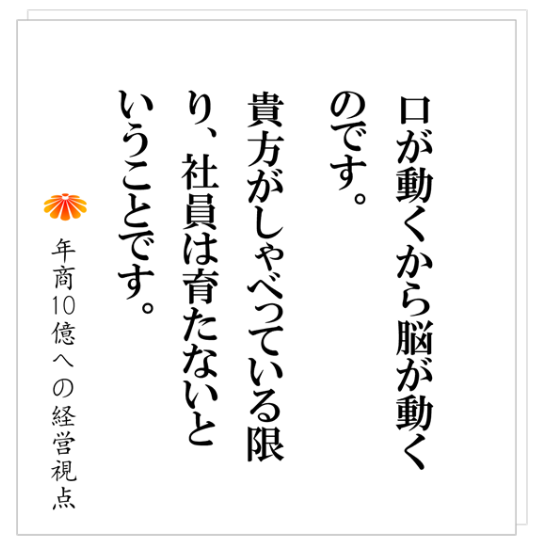 口が動くから脳が動くのです。

貴方がしゃべっている限り、社員は育たないということです。

年商10億への経営視点